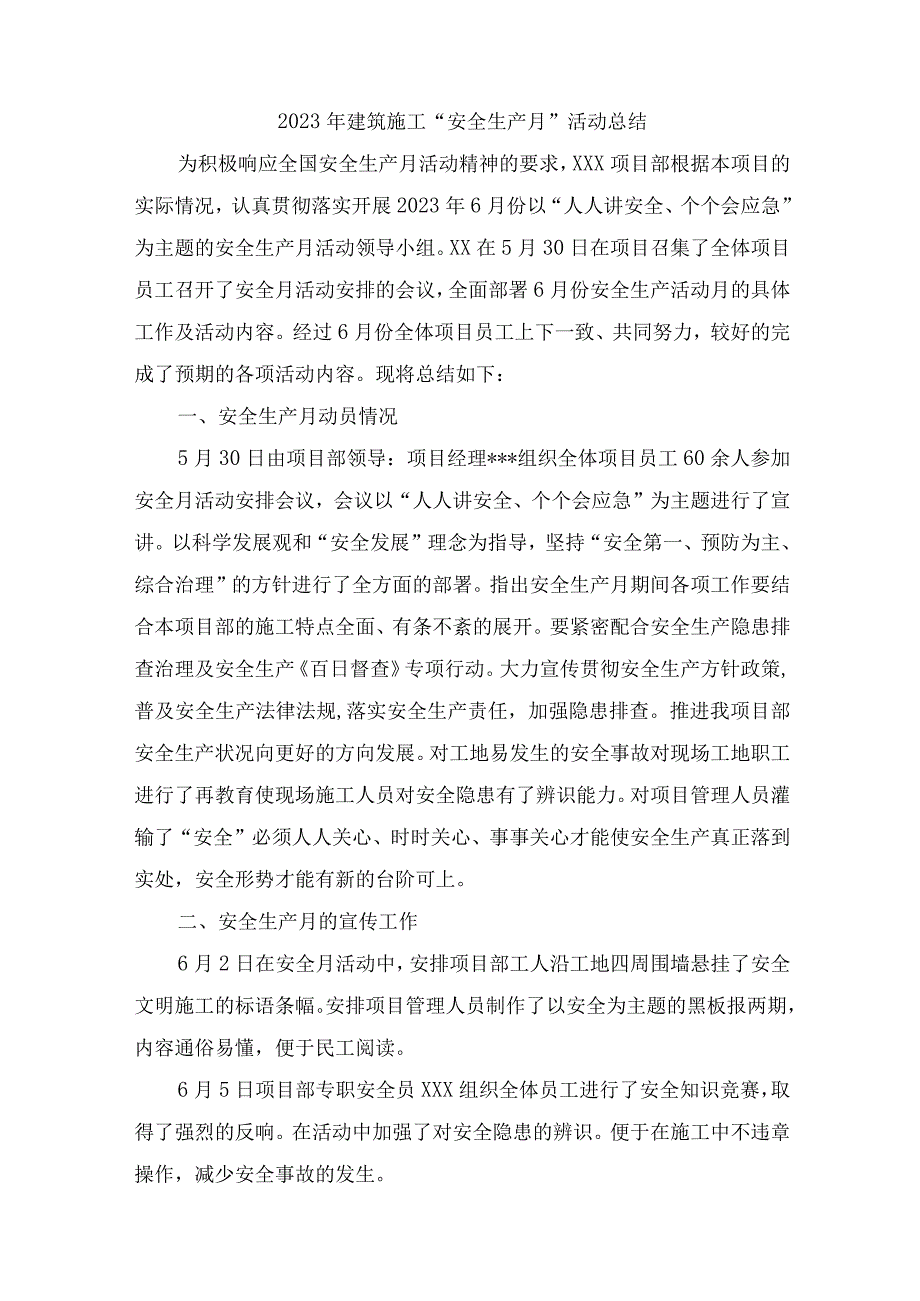 2023年建筑施工“安全生产月”活动总结

为积极响应全国安全生产月活动精神的要求，XXX项目部根据本项目的实际情况，认真贯彻落实开展2023年6月份以“人人讲安全、个个会应急”为主题的安全生产月活动领导小组。XX在5月30日在项目召集了全体项目员工召开了安全月活动安排的会议，全面部署6月份安全生产活动月的具体工作及活动内容。经过6月份全体项目员工上下一致、共同努力，较好的完成了预期的各项活动内容。现将总结如下：

一、安全生产月动员情况

5月30日由项目部领导：项目经理***组织全体项目员工60余人参加安全月活动安排会议，会议以“人人讲安全、个个会应急”为主题进行了宣讲。以科学发展观和“安全发展”理念为指导，坚持“安全第一、预防为主、综合治理”的方针进行了全方面的部署。指出安全生产月期间各项工作要结合本项目部的施工特点全面、有条不紊的展开。要紧密配合安全生产隐患排查治理及安全生产《百日督查》专项行动。大力宣传贯彻安全生产方针政策，普及安全生产法律法规,落实安全生产责任，加强隐患排查。推进我项目部安全生产状况向更好的方向发展。对工地易发生的安全事故对现场工地职工进行了再教育使现场施工人员对安全隐患有了辨识能力。对项目管理人员灌输了“安全”必须人人关心、时时关心、事事关心才能使安全生产真正落到实处，安全形势才能有新的台阶可上。

二、安全生产月的宣传工作

6月2日在安全月活动中，安排项目部工人沿工地四周围墙悬挂了安全文明施工的标语条幅。安排项目管理人员制作了以安全为主题的黑板报两期，内容通俗易懂，便于民工阅读。

6月5日项目部专职安全员XXX组织全体员工进行了安全知识竞赛，取得了强烈的反响。在活动中加强了对安全隐患的辨识。便于在施工中不违章操作，减少安全事故的发生。